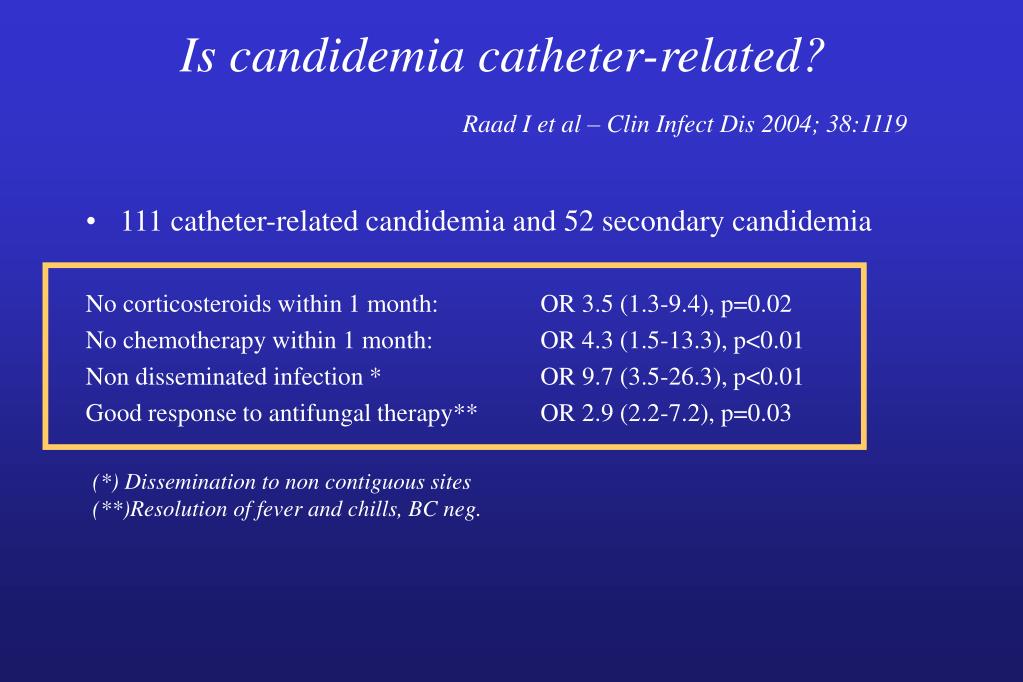 Is candidemia catheter-related?

Raad I et al – Clin Infect Dis 2004; 38:1119

• 111 catheter-related candidemia and 52 secondary candidemia

| | |
|---|---|
| No corticosteroids within 1 month: | OR 3.5 (1.3-9.4), p=0.02 |
| No chemotherapy within 1 month: | OR 4.3 (1.5-13.3), p<0.01 |
| Non disseminated infection * | OR 9.7 (3.5-26.3), p<0.01 |
| Good response to antifungal therapy** | OR 2.9 (2.2-7.2), p=0.03 |

(*) Dissemination to non contiguous sites
(**)Resolution of fever and chills, BC neg.